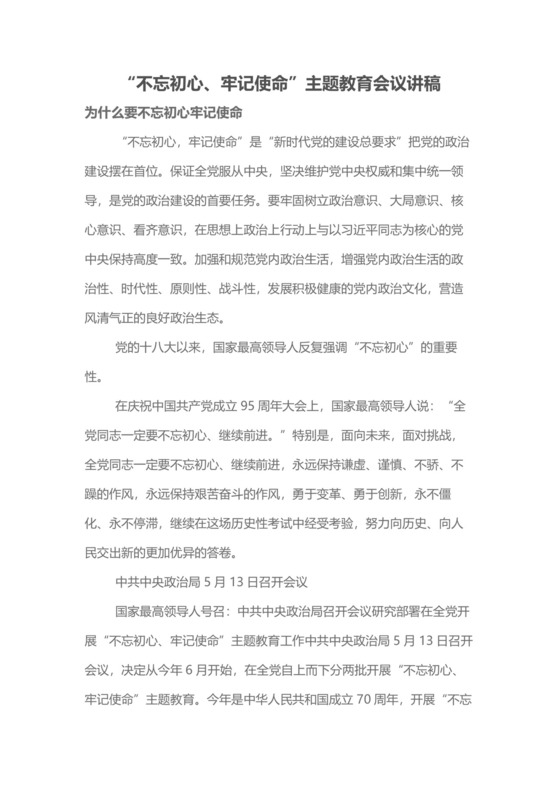 “不忘初心、牢记使命”主题教育会议讲稿

为什么要不忘初心牢记使命

“不忘初心，牢记使命”是“新时代党的建设总要求”把党的政治建设摆在首位。保证全党服从中央，坚决维护党中央权威和集中统一领导，是党的政治建设的首要任务。要牢固树立政治意识、大局意识、核心意识、看齐意识，在思想上政治上行动上与以习近平同志为核心的党中央保持高度一致。加强和规范党内政治生活，增强党内政治生活的政治性、时代性、原则性、战斗性，发展积极健康的党内政治文化，营造风清气正的良好政治生态。

党的十八大以来，国家最高领导人反复强调“不忘初心”的重要性。

在庆祝中国共产党成立 95 周年大会上，国家最高领导人说：“全党同志一定要不忘初心、继续前进。”特别是，面向未来，面对挑战，全党同志一定要不忘初心、继续前进，永远保持谦虚、谨慎、不骄、不躁的作风，永远保持艰苦奋斗的作风，勇于变革、勇于创新，永不僵化、永不停滞，继续在这场历史性考试中经受考验，努力向历史、向人民交出新的更加优异的答卷。

中共中央政治局 5 月 13 日召开会议

国家最高领导人号召：中共中央政治局召开会议研究部署在全党开展“不忘初心、牢记使命”主题教育工作中共中央政治局 5 月 13 日召开会议，决定从今年 6 月开始，在全党自上而下分两批开展“不忘初心、牢记使命”主题教育。今年是中华人民共和国成立 70 周年，开展“不忘